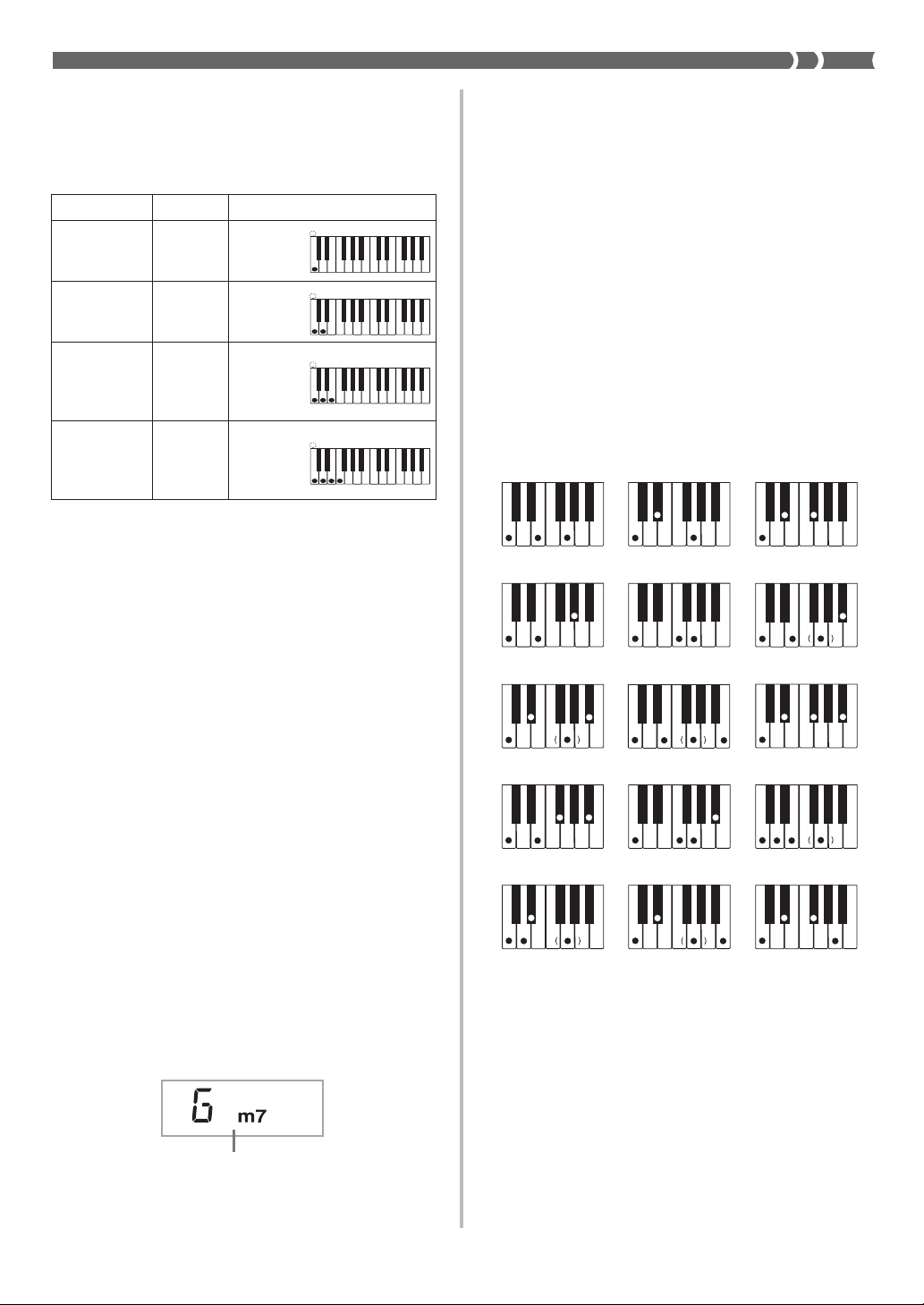 G m7